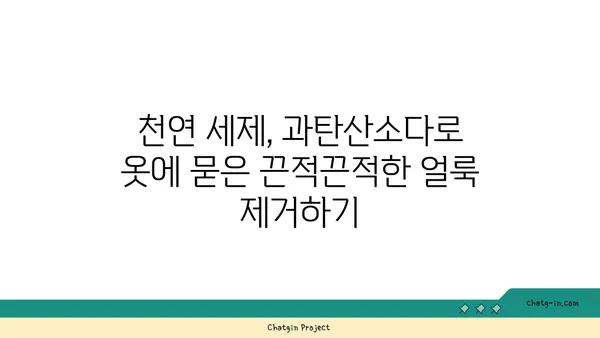 천연 세제, 과탄산소다로 옷에 묻은 끈적끈적한 얼룩 제거하기

chatg-in.com

Chatgin Project